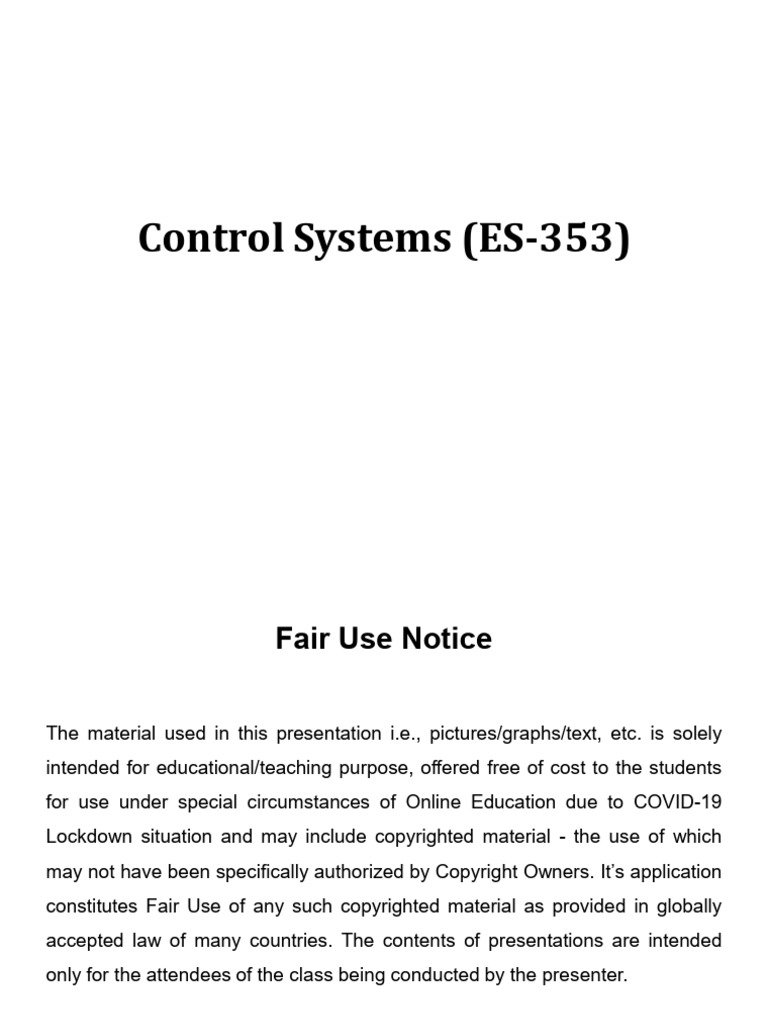 Control Systems (ES-353)

Fair Use Notice

The material used in this presentation i.e., pictures/graphs/text, etc. is solely intended for educational/teaching purpose, offered free of cost to the students for use under special circumstances of Online Education due to COVID-19 Lockdown situation and may include copyrighted material - the use of which may not have been specifically authorized by Copyright Owners. It's application constitutes Fair Use of any such copyrighted material as provided in globally accepted law of many countries. The contents of presentations are intended only for the attendees of the class being conducted by the presenter.